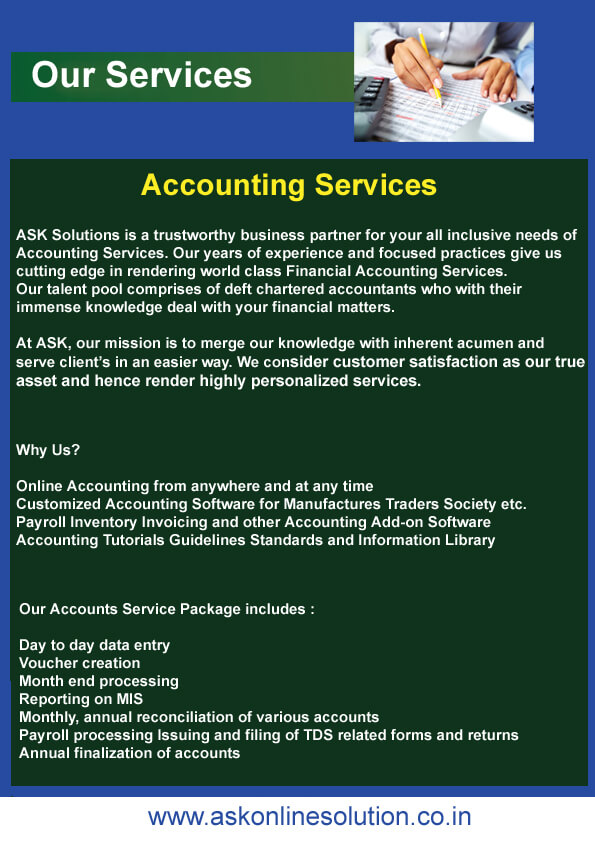 Our Services

Accounting Services

ASK Solutions is a trustworthy business partner for your all inclusive needs of Accounting Services. Our years of experience and focused practices give us cutting edge in rendering world class Financial Accounting Services.
Our talent pool comprises of deft chartered accountants who with their immense knowledge deal with your financial matters.

At ASK, our mission is to merge our knowledge with inherent acumen and serve client's in an easier way. We consider customer satisfaction as our true asset and hence render highly personalized services.

Why Us?

Online Accounting from anywhere and at any time
Customized Accounting Software for Manufactures Traders Society etc.
Payroll Inventory Invoicing and other Accounting Add-on Software
Accounting Tutorials Guidelines Standards and Information Library

Our Accounts Service Package includes :

Day to day data entry
Voucher creation
Month end processing
Reporting on MIS
Monthly, annual reconciliation of various accounts
Payroll processing Issuing and filing of TDS related forms and returns
Annual finalization of accounts

www.askonlinesolution.co.in